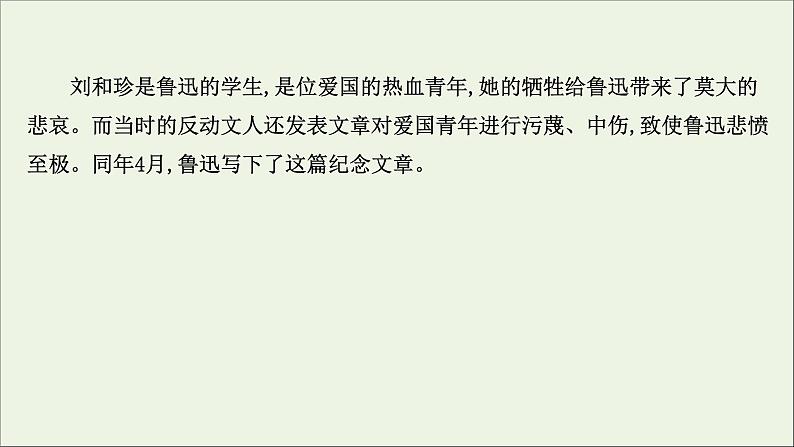 刘和珍是鲁迅的学生,是位爱国的热血青年,她的牺牲给鲁迅带来了莫大的悲哀。而当时的反动文人还发表文章对爱国青年进行污蔑、中伤,致使鲁迅悲愤至极。同年4月,鲁迅写下了这篇纪念文章。